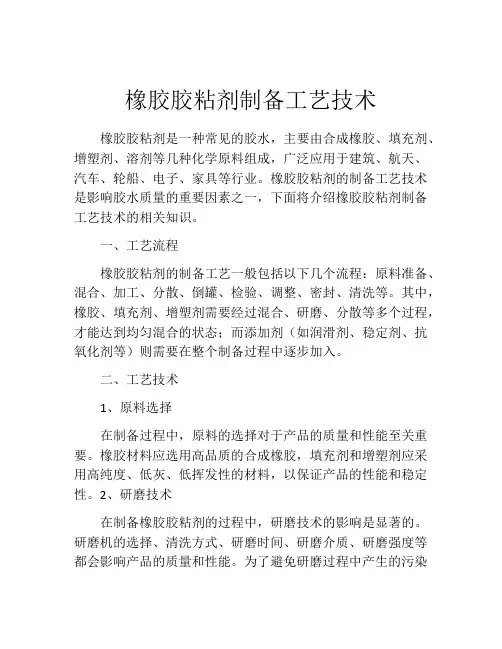 橡胶胶粘剂制备工艺技术

橡胶胶粘剂是一种常见的胶水，主要由合成橡胶、填充剂、增塑剂、溶剂等几种化学原料组成，广泛应用于建筑、航天、汽车、轮船、电子、家具等行业。橡胶胶粘剂的制备工艺技术是影响胶水质量的重要因素之一，下面将介绍橡胶胶粘剂制备工艺技术的相关知识。

一、工艺流程

橡胶胶粘剂的制备工艺一般包括以下几个流程：原料准备、混合、加工、分散、倒罐、检验、调整、密封、清洗等。其中，橡胶、填充剂、增塑剂需要经过混合、研磨、分散等多个过程，才能达到均匀混合的状态；而添加剂（如润滑剂、稳定剂、抗氧化剂等）则需要在整个制备过程中逐步加入。

二、工艺技术

1、原料选择

在制备过程中，原料的选择对于产品的质量和性能至关重要。橡胶材料应选用高品质的合成橡胶，填充剂和增塑剂应采用高纯度、低灰、低挥发性的材料，以保证产品的性能和稳定性。2、研磨技术

在制备橡胶胶粘剂的过程中，研磨技术的影响是显著的。研磨机的选择、清洗方式、研磨时间、研磨介质、研磨强度等都会影响产品的质量和性能。为了避免研磨过程中产生的污染